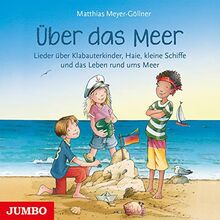 Matthias Meyer-Göllner

Über das Meer

Lieder über Klabauterkinder, Haie, kleine Schiffe und das Leben rund ums Meer

JUMBO